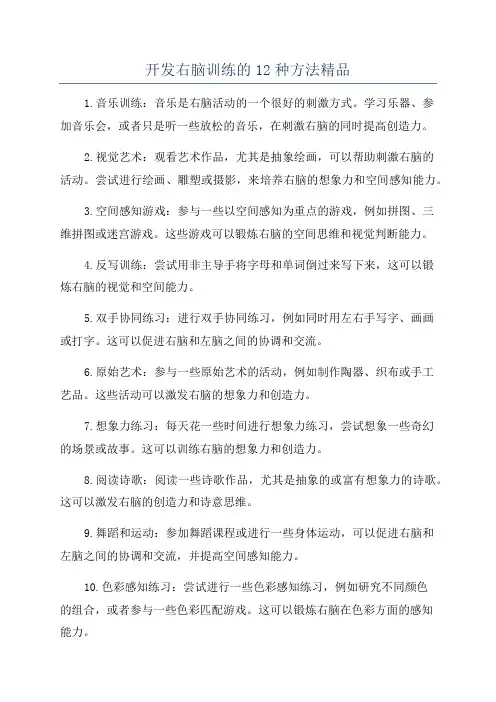 开发右脑训练的 12 种方法精品

1.音乐训练：音乐是右脑活动的一个很好的刺激方式。学习乐器、参加音乐会，或者只是听一些放松的音乐，在刺激右脑的同时提高创造力。

2.视觉艺术：观看艺术作品，尤其是抽象绘画，可以帮助刺激右脑的活动。尝试进行绘画、雕塑或摄影，来培养右脑的想象力和空间感知能力。

3.空间感知游戏：参与一些以空间感知为重点的游戏，例如拼图、三维拼图或迷宫游戏。这些游戏可以锻炼右脑的空间思维和视觉判断能力。

4.反写训练：尝试用非主导手将字母和单词倒过来写下来，这可以锻炼右脑的视觉和空间能力。

5.双手协同练习：进行双手协同练习，例如同时用左右手写字、画画或打字。这可以促进右脑和左脑之间的协调和交流。

6.原始艺术：参与一些原始艺术的活动，例如制作陶器、织布或手工艺品。这些活动可以激发右脑的想象力和创造力。

7.想象力练习：每天花一些时间进行想象力练习，尝试想象一些奇幻的场景或故事。这可以训练右脑的想象力和创造力。

8.阅读诗歌：阅读一些诗歌作品，尤其是抽象的或富有想象力的诗歌。这可以激发右脑的创造力和诗意思维。

9.舞蹈和运动：参加舞蹈课程或进行一些身体运动，可以促进右脑和左脑之间的协调和交流，并提高空间感知能力。

10.色彩感知练习：尝试进行一些色彩感知练习，例如研究不同颜色的组合，或者参与一些色彩匹配游戏。这可以锻炼右脑在色彩方面的感知能力。